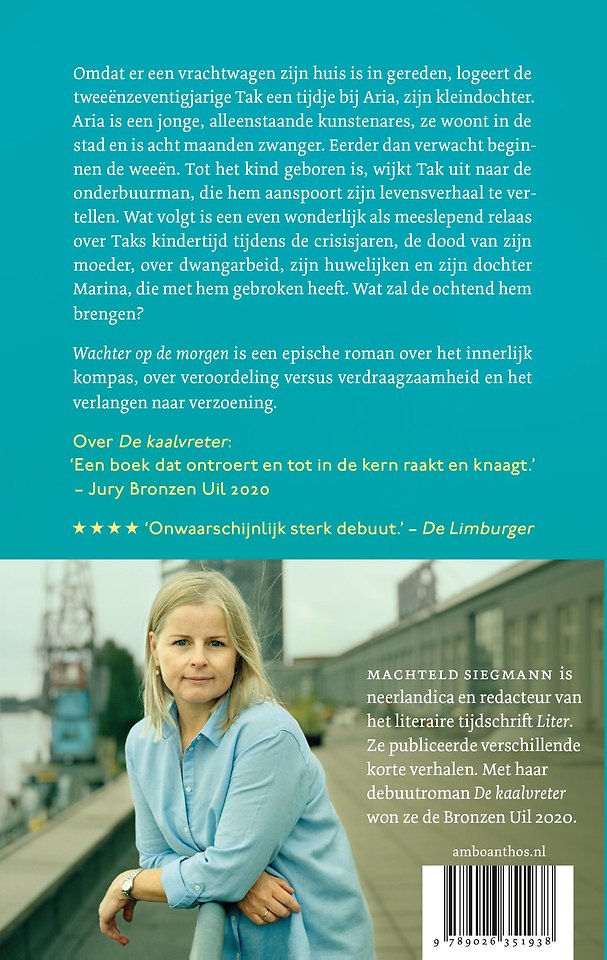 Omdat er een vrachtwagen zijn huis is in gereden, logeert de tweeënzeventigjarige Tak een tijdje bij Aria, zijn kleindochter. Aria is een jonge, alleenstaande kunstenares, ze woont in de stad en is acht maanden zwanger. Eerder dan verwacht beginnen de weeën. Tot het kind geboren is, wijkt Tak uit naar de onderbuurman, die hem aanspoort zijn levensverhaal te vertellen. Wat volgt is een even wonderlijk als meeslepend relaas over Taks kindertijd tijdens de crisisjaren, de dood van zijn moeder, over dwangarbeid, zijn huwelijken en zijn dochter Marina, die met hem gebroken heeft. Wat zal de ochtend hem brengen?

Wachter op de morgen is een epische roman over het innerlijk kompas, over veroordeling versus verdraagzaamheid en het verlangen naar verzoening.

Over De kaalvreter:
'Een boek dat ontroert en tot in de kern raakt en knaagt.'
– Jury Bronzen Uil 2020

★★★★ 'Onwaarschijnlijk sterk debuut.' – De Limburger

MACHTELD SIEGMANN is neerlandica en redacteur van het literaire tijdschrift Liter. Ze publiceerde verschillende korte verhalen. Met haar debuutroman De kaalvreter won ze de Bronzen Uil 2020.

amboanthos.nl

9 789026 351938